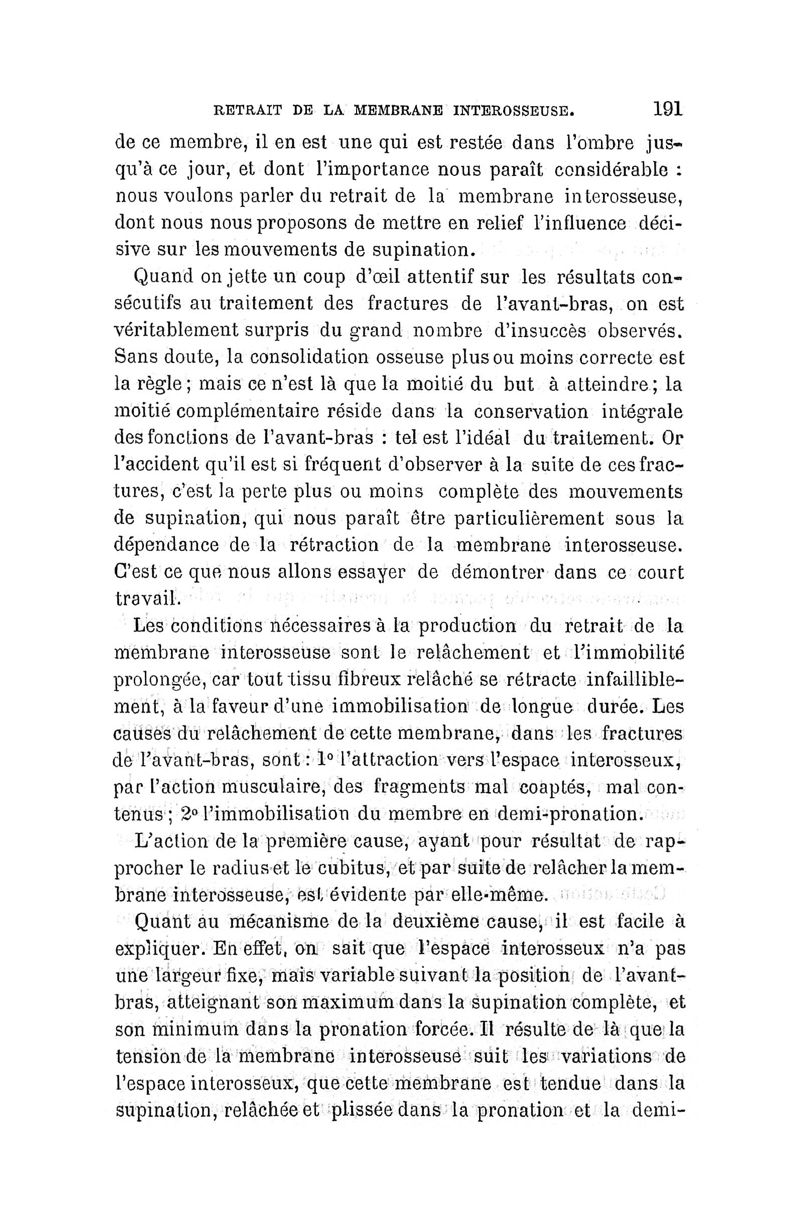 RETRAIT DE LA MEMBRANE INTEROSSEUSE. 191

de ce membre, il en est une qui est restée dans l'ombre jusqu'à ce jour, et dont l'importance nous paraît considérable : nous voulons parler du retrait de la membrane interosseuse, dont nous nous proposons de mettre en relief l'influence décisive sur les mouvements de supination.

Quand on jette un coup d'œil attentif sur les résultats consécutifs au traitement des fractures de l'avant-bras, on est véritablement surpris du grand nombre d'insuccès observés. Sans doute, la consolidation osseuse plus ou moins correcte est la règle ; mais ce n'est là que la moitié du but à atteindre ; la moitié complémentaire réside dans la conservation intégrale des fonctions de l'avant-bras : tel est l'idéal du traitement. Or l'accident qu'il est si fréquent d'observer à la suite de ces fractures, c'est la perte plus ou moins complète des mouvements de supination, qui nous paraît être particulièrement sous la dépendance de la rétraction de la membrane interosseuse. C'est ce que nous allons essayer de démontrer dans ce court travail.

Les conditions nécessaires à la production du retrait de la membrane interosseuse sont le relâchement et l'immobilité prolongée, car tout tissu fibreux relâché se rétracte infailliblement, à la faveur d'une immobilisation de longue durée. Les causes du relâchement de cette membrane, dans les fractures de l'avant-bras, sont : 1° l'attraction vers l'espace interosseux, par l'action musculaire, des fragments mal coaptés, mal contenus ; 2° l'immobilisation du membre en demi-pronation.

L'action de la première cause, ayant pour résultat de rapprocher le radius et le cubitus, et par suite de relâcher la membrane interosseuse, est évidente par elle-même.

Quant au mécanisme de la deuxième cause, il est facile à expliquer. En effet, on sait que l'espace interosseux n'a pas une largeur fixe, mais variable suivant la position de l'avant-bras, atteignant son maximum dans la supination complète, et son minimum dans la pronation forcée. Il résulte de là que la tension de la membrane interosseuse suit les variations de l'espace interosseux, que cette membrane est tendue dans la supination, relâchée et plissée dans la pronation et la demi-